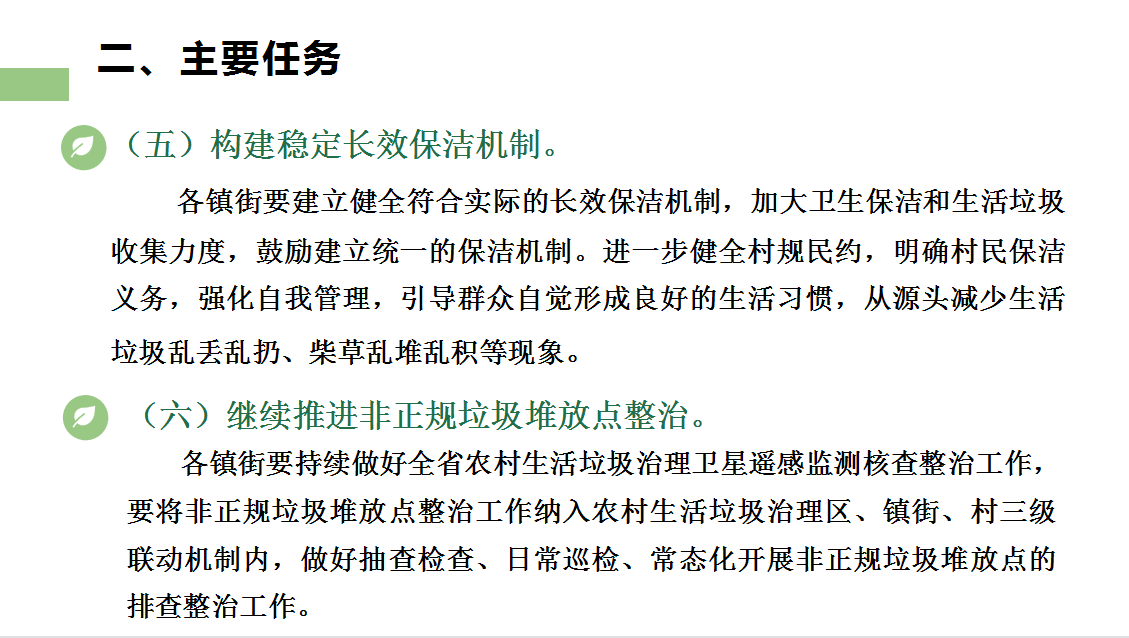 二、主要任务

（五）构建稳定长效保洁机制。

各镇街要建立健全符合实际的长效保洁机制，加大卫生保洁和生活垃圾收集力度，鼓励建立统一的保洁机制。进一步健全村规民约，明确村民保洁义务，强化自我管理，引导群众自觉形成良好的生活习惯，从源头减少生活垃圾乱丢乱扔、柴草乱堆乱积等现象。

（六）继续推进非正规垃圾堆放点整治。

各镇街要持续做好全省农村生活垃圾治理卫星遥感监测核查整治工作，要将非正规垃圾堆放点整治工作纳入农村生活垃圾治理区、镇街、村三级联动机制内，做好抽查检查、日常巡检、常态化开展非正规垃圾堆放点的排查整治工作。